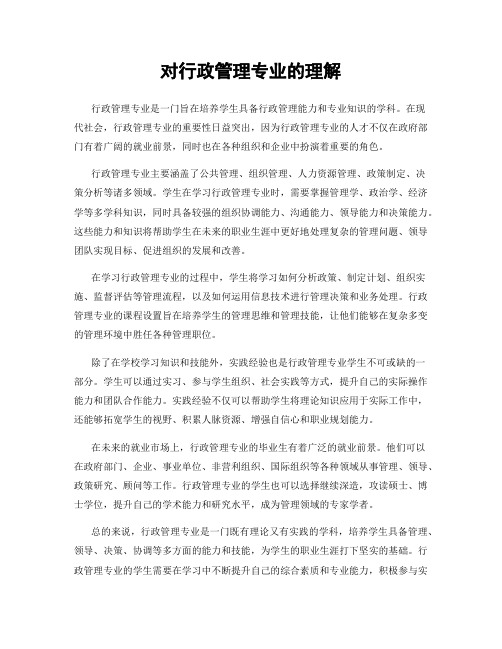 对行政管理专业的理解

行政管理专业是一门旨在培养学生具备行政管理能力和专业知识的学科。在现代社会，行政管理专业的重要性日益突出，因为行政管理专业的人才不仅在政府部门有着广阔的就业前景，同时也在各种组织和企业中扮演着重要的角色。

行政管理专业主要涵盖了公共管理、组织管理、人力资源管理、政策制定、决策分析等诸多领域。学生在学习行政管理专业时，需要掌握管理学、政治学、经济学等多学科知识，同时具备较强的组织协调能力、沟通能力、领导能力和决策能力。这些能力和知识将帮助学生在未来的职业生涯中更好地处理复杂的管理问题、领导团队实现目标、促进组织的发展和改善。

在学习行政管理专业的过程中，学生将学习如何分析政策、制定计划、组织实施、监督评估等管理流程，以及如何运用信息技术进行管理决策和业务处理。行政管理专业的课程设置旨在培养学生的管理思维和管理技能，让他们能够在复杂多变的管理环境中胜任各种管理职位。

除了在学校学习知识和技能外，实践经验也是行政管理专业学生不可或缺的一部分。学生可以通过实习、参与学生组织、社会实践等方式，提升自己的实际操作能力和团队合作能力。实践经验不仅可以帮助学生将理论知识应用于实际工作中，还能够拓宽学生的视野、积累人脉资源、增强自信心和职业规划能力。

在未来的就业市场上，行政管理专业的毕业生有着广泛的就业前景。他们可以在政府部门、企业、事业单位、非营利组织、国际组织等各种领域从事管理、领导、政策研究、顾问等工作。行政管理专业的学生也可以选择继续深造，攻读硕士、博士学位，提升自己的学术能力和研究水平，成为管理领域的专家学者。

总的来说，行政管理专业是一门既有理论又有实践的学科，培养学生具备管理、领导、决策、协调等多方面的能力和技能，为学生的职业生涯打下坚实的基础。行政管理专业的学生需要在学习中不断提升自己的综合素质和专业能力，积极参与实